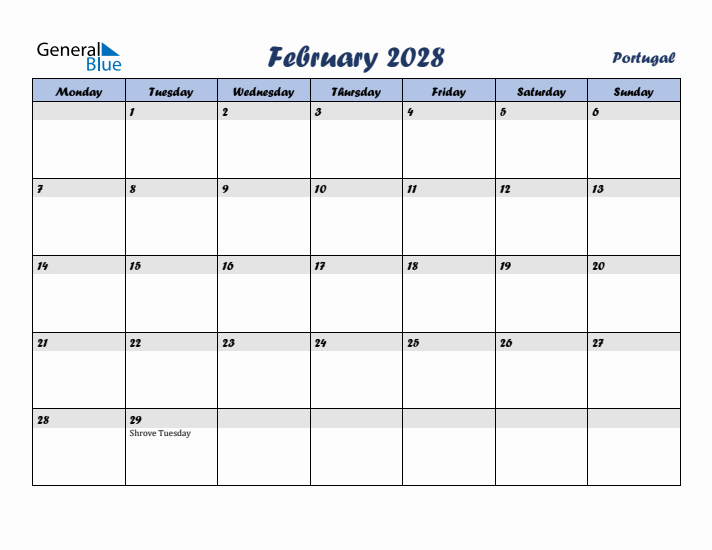 General Blue

February 2028

Portugal

| Monday | Tuesday | Wednesday | Thursday | Friday | Saturday | Sunday |
|---|---|---|---|---|---|---|
| | 1 | 2 | 3 | 4 | 5 | 6 |
| 7 | 8 | 9 | 10 | 11 | 12 | 13 |
| 14 | 15 | 16 | 17 | 18 | 19 | 20 |
| 21 | 22 | 23 | 24 | 25 | 26 | 27 |
| 28 | 29 Shrove Tuesday | | | | | |